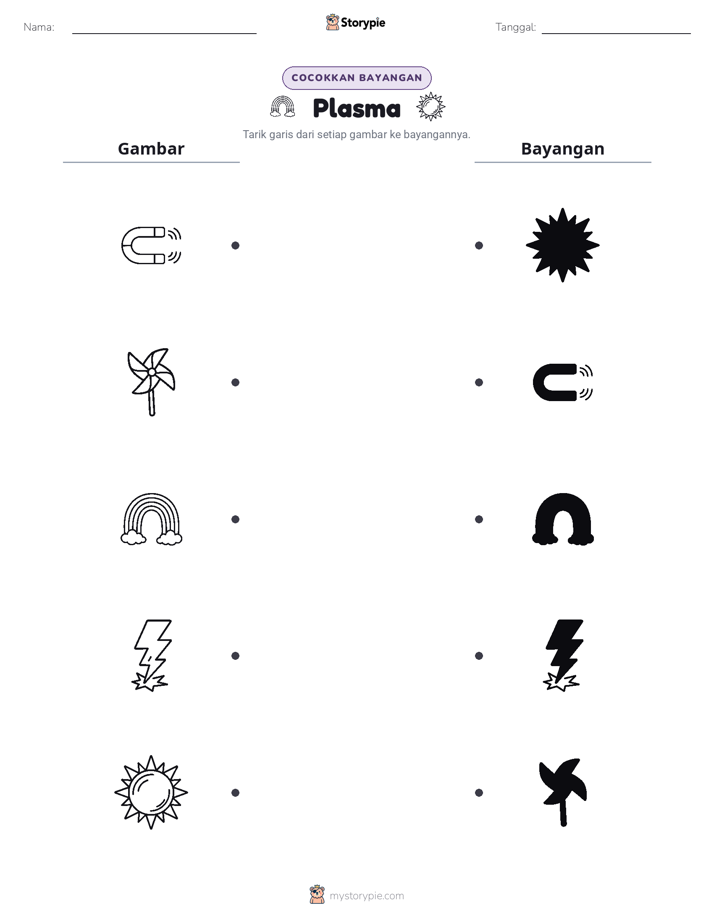 Nama: ____ Storypie Tanggal: ____

COCOKKAN BAYANGAN

Plasma

Tarik garis dari setiap gambar ke bayangannya.

Gambar

Bayangan

mystorypie.com